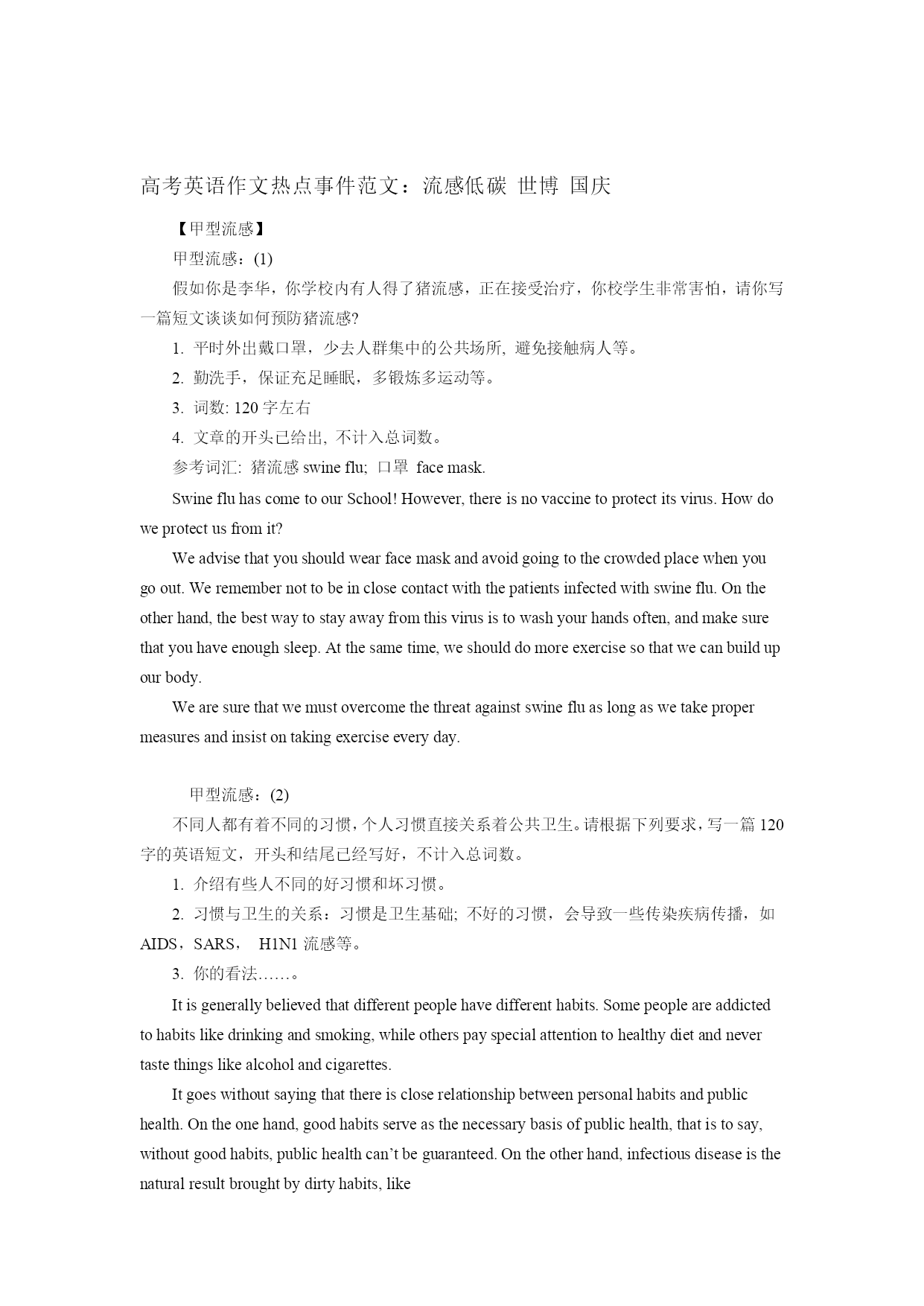 高考英语作文热点事件范文：流感低碳 世博 国庆

【甲型流感】

甲型流感：(1)

假如你是李华，你学校内有人得了猪流感，正在接受治疗，你校学生非常害怕，请你写一篇短文谈谈如何预防猪流感?

1. 平时外出戴口罩，少去人群集中的公共场所, 避免接触病人等。

2. 勤洗手，保证充足睡眠，多锻炼多运动等。

3. 词数: 120 字左右

4. 文章的开头已给出, 不计入总词数。

参考词汇: 猪流感 swine flu; 口罩 face mask.

Swine flu has come to our School! However, there is no vaccine to protect its virus. How do we protect us from it?

We advise that you should wear face mask and avoid going to the crowded place when you go out. We remember not to be in close contact with the patients infected with swine flu. On the other hand, the best way to stay away from this virus is to wash your hands often, and make sure that you have enough sleep. At the same time, we should do more exercise so that we can build up our body.

We are sure that we must overcome the threat against swine flu as long as we take proper measures and insist on taking exercise every day.

甲型流感：(2)

不同人都有着不同的习惯，个人习惯直接关系着公共卫生。请根据下列要求，写一篇 120 字的英语短文，开头和结尾已经写好，不计入总词数。

1. 介绍有些人不同的好习惯和坏习惯。

2. 习惯与卫生的关系：习惯是卫生基础; 不好的习惯，会导致一些传染疾病传播，如 AIDS，SARS， H1N1 流感等。

3. 你的看法……。

It is generally believed that different people have different habits. Some people are addicted to habits like drinking and smoking, while others pay special attention to healthy diet and never taste things like alcohol and cigarettes.

It goes without saying that there is close relationship between personal habits and public health. On the one hand, good habits serve as the necessary basis of public health, that is to say, without good habits, public health can’t be guaranteed. On the other hand, infectious disease is the natural result brought by dirty habits, like